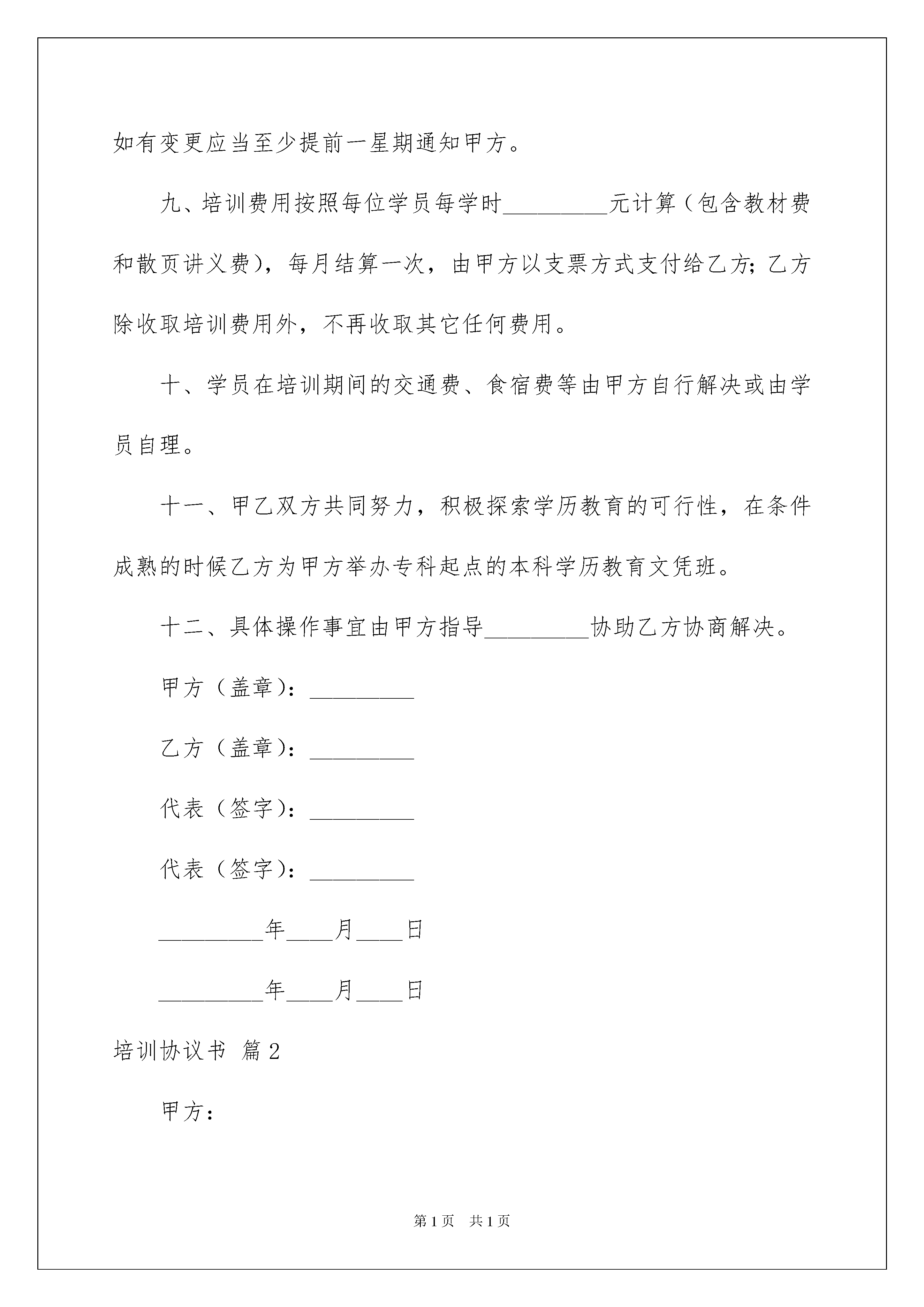 如有变更应当至少提前一星期通知甲方。

九、培训费用按照每位学员每学时_________元计算（包含教材费和散页讲义费），每月结算一次，由甲方以支票方式支付给乙方；乙方除收取培训费用外，不再收取其它任何费用。

十、学员在培训期间的交通费、食宿费等由甲方自行解决或由学员自理。

十一、甲乙双方共同努力，积极探索学历教育的可行性，在条件成熟的时候乙方为甲方举办专科起点的本科学历教育文凭班。

十二、具体操作事宜由甲方指导_________协助乙方协商解决。

甲方（盖章）：_________

乙方（盖章）：_________

代表（签字）：_________

代表（签字）：_________

_________年____月____日

_________年____月____日

培训协议书 篇2

甲方：

第1页 共1页